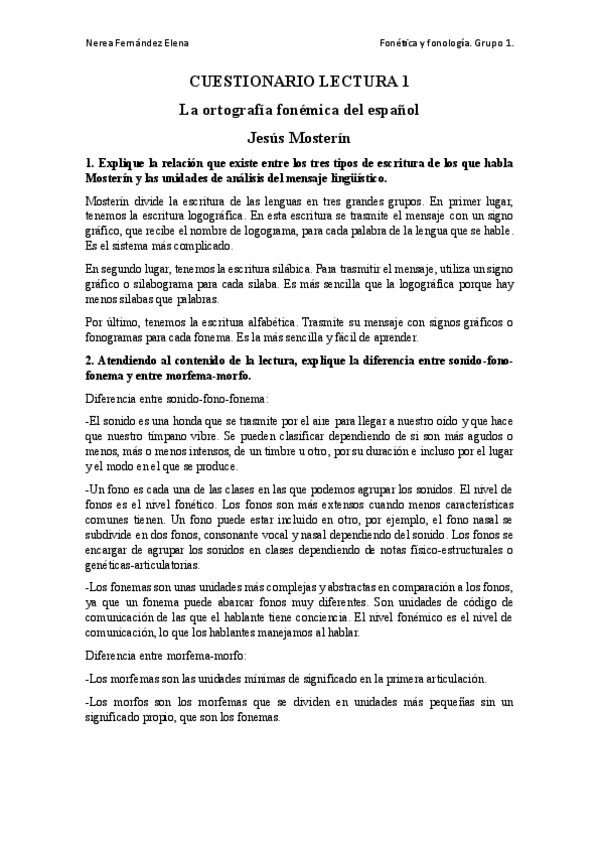 Nerea Fernández Elena

Fonética y fonología. Grupo 1.

CUESTIONARIO LECTURA 1

La ortografía fonémica del español

Jesús Mosterín

1. Explique la relación que existe entre los tres tipos de escritura de los que habla Mosterín y las unidades de análisis del mensaje lingüístico.

Mosterín divide la escritura de las lenguas en tres grandes grupos. En primer lugar, tenemos la escritura logográfica. En esta escritura se trasmite el mensaje con un signo gráfico, que recibe el nombre de logograma, para cada palabra de la lengua que se hable. Es el sistema más complicado.

En segundo lugar, tenemos la escritura silábica. Para trasmitir el mensaje, utiliza un signo gráfico o silabograma para cada sílaba. Es más sencilla que la logográfica porque hay menos sílabas que palabras.

Por último, tenemos la escritura alfabética. Trasmite su mensaje con signos gráficos o fonogramas para cada fonema. Es la más sencilla y fácil de aprender.

2. Atendiendo al contenido de la lectura, explique la diferencia entre sonido-fono-fonema y entre morfema-morfo.

Diferencia entre sonido-fono-fonema:

-El sonido es una honda que se trasmite por el aire para llegar a nuestro oído y que hace que nuestro tímpano vibre. Se pueden clasificar dependiendo de si son más agudos o menos, más o menos intensos, de un timbre u otro, por su duración e incluso por el lugar y el modo en el que se produce.

-Un fono es cada una de las clases en las que podemos agrupar los sonidos. El nivel de fonos es el nivel fonético. Los fonos son más extensos cuando menos características comunes tienen. Un fono puede estar incluido en otro, por ejemplo, el fono nasal se subdivide en dos fonos, consonante vocal y nasal dependiendo del sonido. Los fonos se encargar de agrupar los sonidos en clases dependiendo de notas físico-estructurales o genéticas-articulatorias.

-Los fonemas son unas unidades más complejas y abstractas en comparación a los fonos, ya que un fonema puede abarcar fonos muy diferentes. Son unidades de código de comunicación de las que el hablante tiene conciencia. El nivel fonémico es el nivel de comunicación, lo que los hablantes manejamos al hablar.

Diferencia entre morfema-morfo:

-Los morfemas son las unidades mínimas de significado en la primera articulación.

-Los morfos son los morfemas que se dividen en unidades más pequeñas sin un significado propio, que son los fonemas.